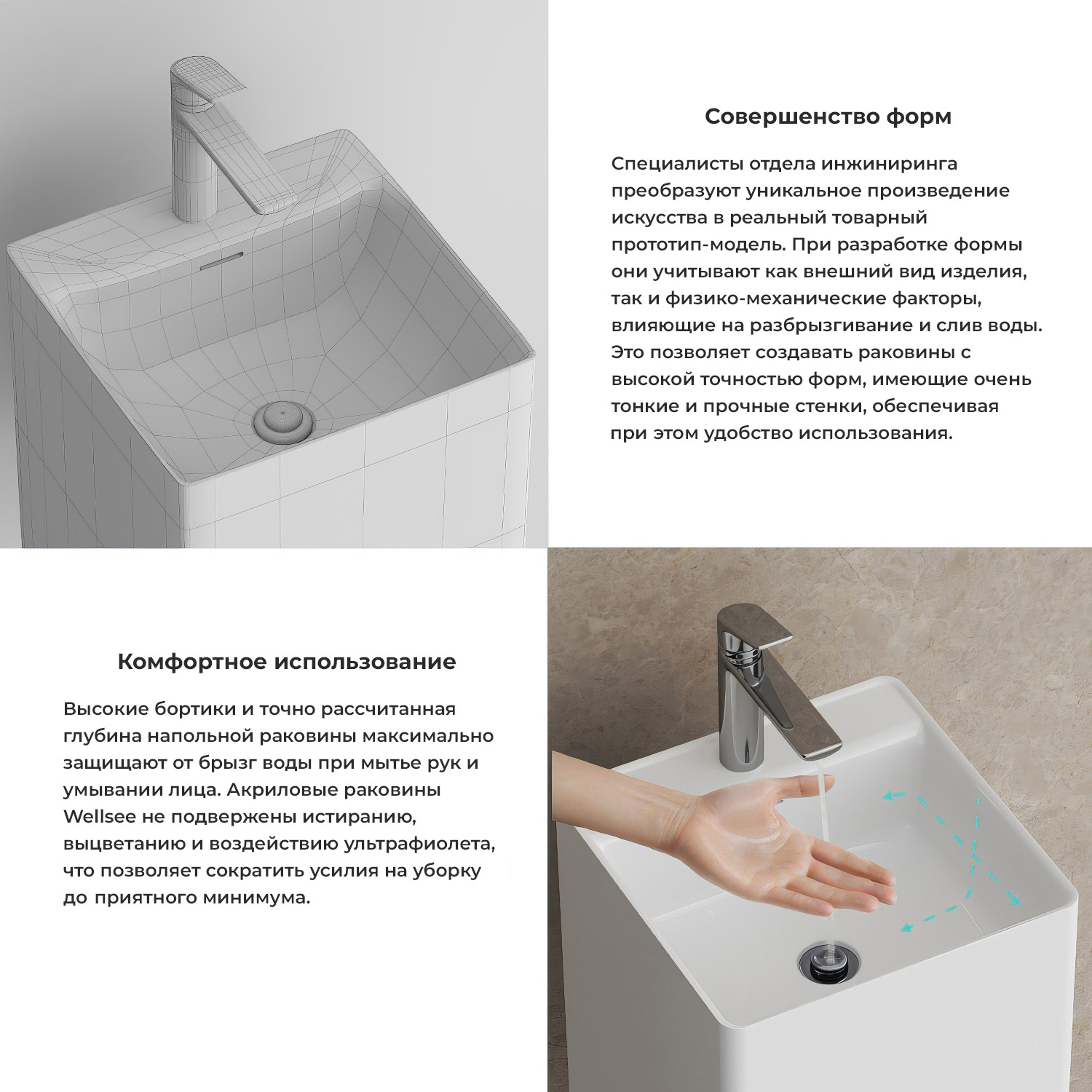 Совершенство форм

Специалисты отдела инжиниринга преобразуют уникальное произведение искусства в реальный товарный прототип-модель. При разработке формы они учитывают как внешний вид изделия, так и физико-механические факторы, влияющие на разбрызгивание и слив воды. Это позволяет создавать раковины с высокой точностью форм, имеющие очень тонкие и прочные стенки, обеспечивая при этом удобство использования.

Комфортное использование

Высокие бортики и точно рассчитанная глубина напольной раковины максимально защищают от брызг воды при мытье рук и умывании лица. Акриловые раковины Wellsee не подвержены истиранию, выцветанию и воздействию ультрафиолета, что позволяет сократить усилия на уборку до приятного минимума.